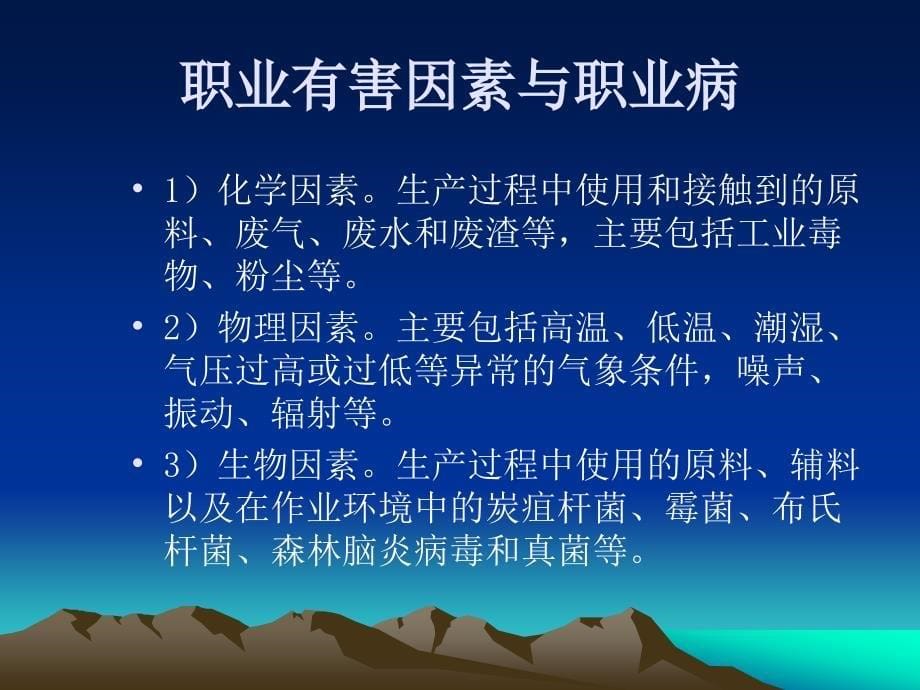 职业有害因素与职业病

• 1）化学因素。生产过程中使用和接触到的原料、废气、废水和废渣等，主要包括工业毒物、粉尘等。

• 2）物理因素。主要包括高温、低温、潮湿、气压过高或过低等异常的气象条件，噪声、振动、辐射等。

• 3）生物因素。生产过程中使用的原料、辅料以及在作业环境中的炭疽杆菌、霉菌、布氏杆菌、森林脑炎病毒和真菌等。